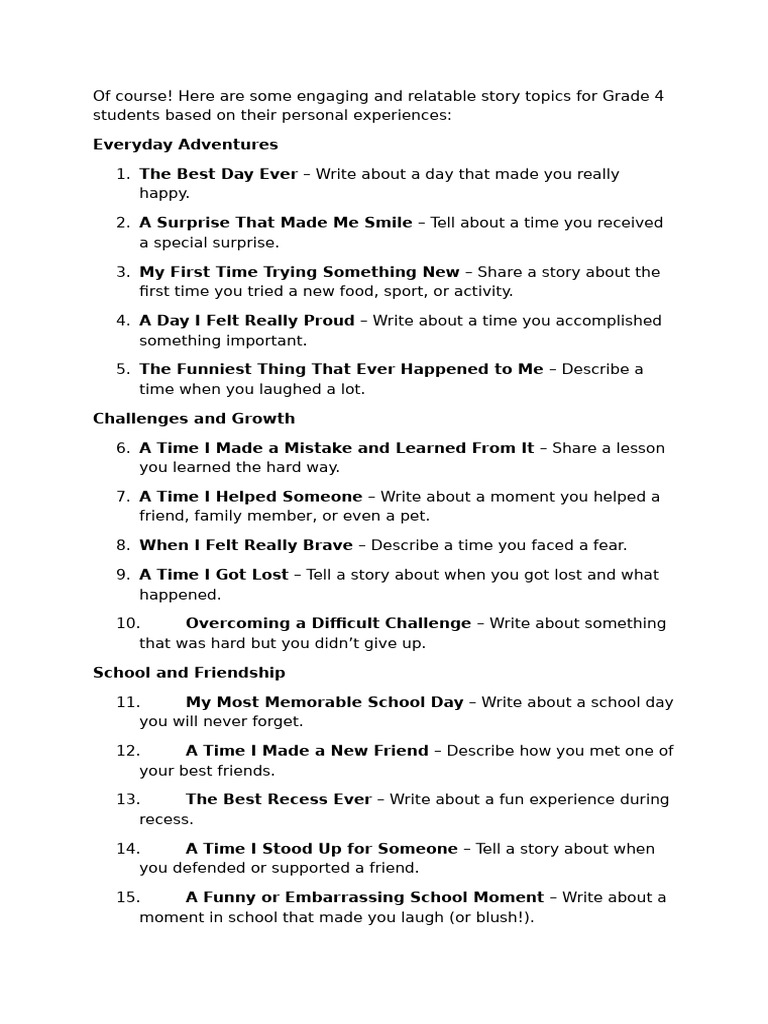 Of course! Here are some engaging and relatable story topics for Grade 4 students based on their personal experiences:

Everyday Adventures

1. The Best Day Ever – Write about a day that made you really happy.

2. A Surprise That Made Me Smile – Tell about a time you received a special surprise.

3. My First Time Trying Something New – Share a story about the first time you tried a new food, sport, or activity.

4. A Day I Felt Really Proud – Write about a time you accomplished something important.

5. The Funniest Thing That Ever Happened to Me – Describe a time when you laughed a lot.

Challenges and Growth

6. A Time I Made a Mistake and Learned From It – Share a lesson you learned the hard way.

7. A Time I Helped Someone – Write about a moment you helped a friend, family member, or even a pet.

8. When I Felt Really Brave – Describe a time you faced a fear.

9. A Time I Got Lost – Tell a story about when you got lost and what happened.

10. Overcoming a Difficult Challenge – Write about something that was hard but you didn't give up.

School and Friendship

11. My Most Memorable School Day – Write about a school day you will never forget.

12. A Time I Made a New Friend – Describe how you met one of your best friends.

13. The Best Recess Ever – Write about a fun experience during recess.

14. A Time I Stood Up for Someone – Tell a story about when you defended or supported a friend.

15. A Funny or Embarrassing School Moment – Write about a moment in school that made you laugh (or blush!).